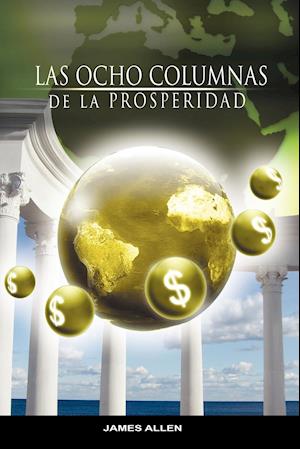 LAS OCHO COLUMNAS
DE LA PROSPERIDAD

$
$
$
$
$

JAMES ALLEN